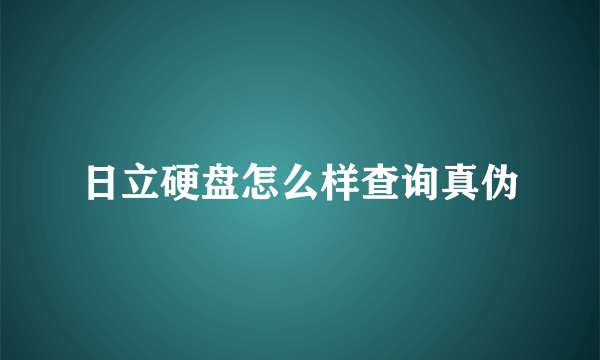 日立硬盘怎么样查询真伪